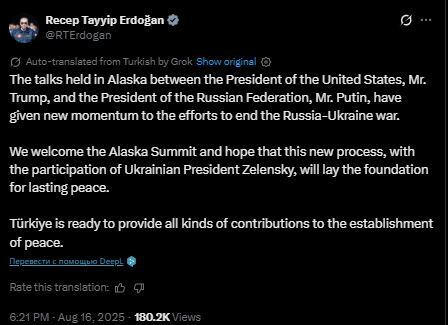 Recep Tayyip Erdoğan
@RTErdogan

Auto-translated from Turkish by Grok Show original

The talks held in Alaska between the President of the United States, Mr. Trump, and the President of the Russian Federation, Mr. Putin, have given new momentum to the efforts to end the Russia-Ukraine war.

We welcome the Alaska Summit and hope that this new process, with the participation of Ukrainian President Zelensky, will lay the foundation for lasting peace.

Türkiye is ready to provide all kinds of contributions to the establishment of peace.

Перевести с помощью DeepL

Rate this translation:

6:21 PM · Aug 16, 2025 · 180.2K Views